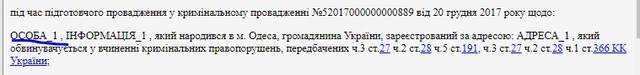 під час підготовчого провадження у кримінальному провадженні №52017000000000889 від 20 грудня 2017 року щодо:

ОСОБА_1 , ІНФОРМАЦІЯ_1 , який народився в м. Одеса, громадянина України, зареєстрований за адресою: АДРЕСА_1 , який обвинувачується у вчиненні кримінальних правопорушень, передбачених ч.3 ст.27 ч.2 ст.28 ч.5 ст.191, ч.3 ст.27 ч.2 ст.28 ч.1 ст.366 КК України;